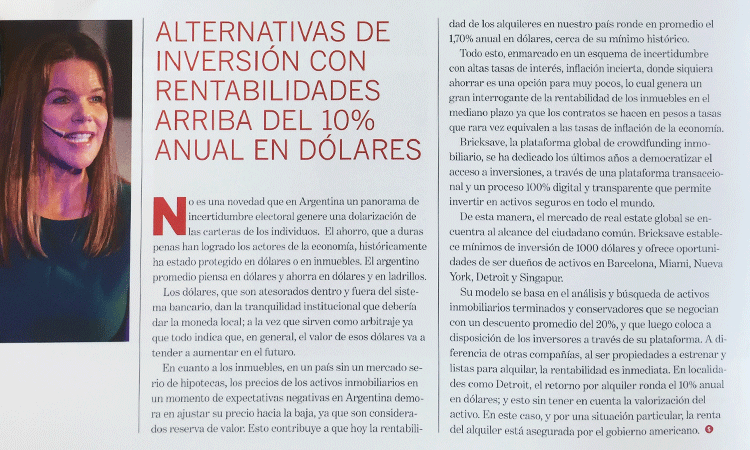 ALTERNATIVAS DE INVERSIÓN CON RENTABILIDADES ARRIBA DEL 10% ANUAL EN DÓLARES

No es una novedad que en Argentina un panorama de incertidumbre electoral genere una dolarización de las carteras de los individuos. El ahorro, que a duras penas han logrado los actores de la economía, históricamente ha estado protegido en dólares o en inmuebles. El argentino promedio piensa en dólares y ahorra en dólares y en ladrillos.

Los dólares, que son atesorados dentro y fuera del sistema bancario, dan la tranquilidad institucional que debería dar la moneda local; a la vez que sirven como arbitraje ya que todo indica que, en general, el valor de esos dólares va a tender a aumentar en el futuro.

En cuanto a los inmuebles, en un país sin un mercado serio de hipotecas, los precios de los activos inmobiliarios en un momento de expectativas negativas en Argentina demora en ajustar su precio hacia la baja, ya que son considerados reserva de valor. Esto contribuye a que hoy la rentabilidad de los alquileres en nuestro país ronde en promedio el 1,70% anual en dólares, cerca de su mínimo histórico.

Todo esto, enmarcado en un esquema de incertidumbre con altas tasas de interés, inflación incierta, donde siquiera ahorrar es una opción para muy pocos, lo cual genera un gran interrogante de la rentabilidad de los inmuebles en el mediano plazo ya que los contratos se hacen en pesos a tasas que rara vez equivalen a las tasas de inflación de la economía.

Bricksave, la plataforma global de crowdfunding inmobiliario, se ha dedicado los últimos años a democratizar el acceso a inversiones, a través de una plataforma transaccional y un proceso 100% digital y transparente que permite invertir en activos seguros en todo el mundo.

De esta manera, el mercado de real estate global se encuentra al alcance del ciudadano común. Bricksave establece mínimos de inversión de 1000 dólares y ofrece oportunidades de ser dueños de activos en Barcelona, Miami, Nueva York, Detroit y Singapur.

Su modelo se basa en el análisis y búsqueda de activos inmobiliarios terminados y conservadores que se negocian con un descuento promedio del 20%, y que luego coloca a disposición de los inversores a través de su plataforma. A diferencia de otras compañías, al ser propiedades a estrenar y listas para alquilar, la rentabilidad es inmediata. En localidades como Detroit, el retorno por alquiler ronda el 10% anual en dólares; y esto sin tener en cuenta la valorización del activo. En este caso, y por una situación particular, la renta del alquiler está asegurada por el gobierno americano.